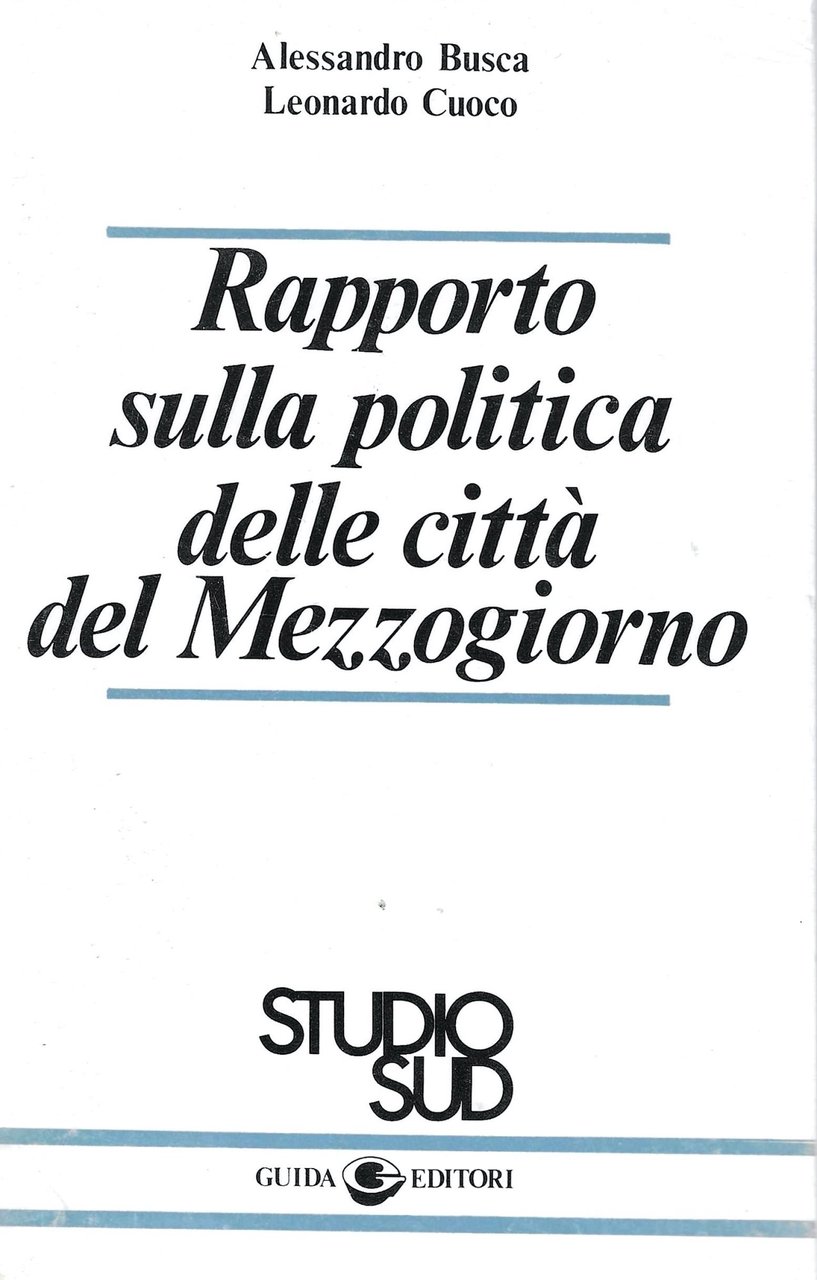 Alessandro Busca
Leonardo Cuoco

Rapporto
sulla politica
delle città
del Mezzogiorno

STUDIO
SUD

GUIDA EDITORI